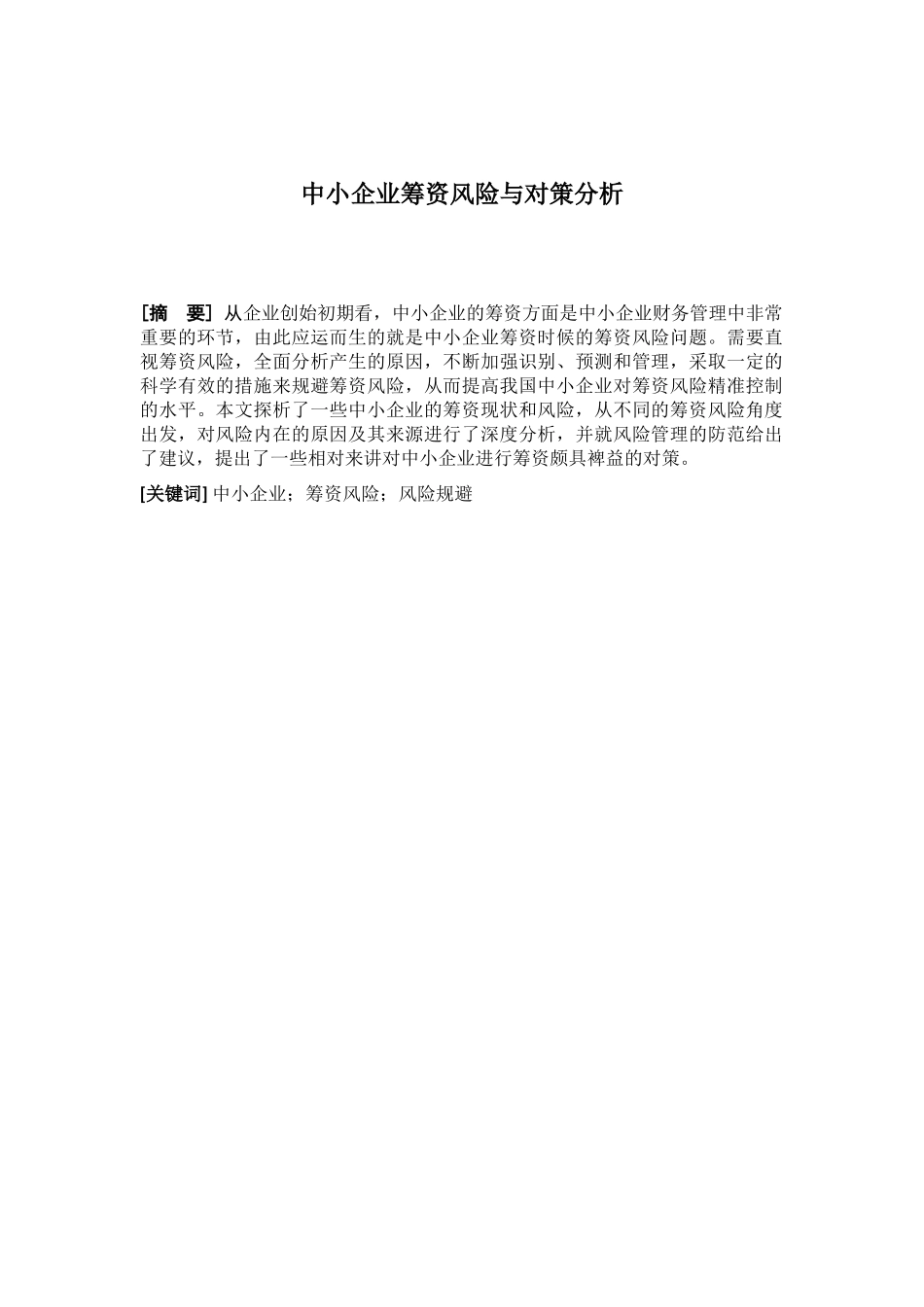 中小企业筹资风险与对策分析

[摘　要] 从企业创始初期看，中小企业的筹资方面是中小企业财务管理中非常重要的环节，由此应运而生的就是中小企业筹资时候的筹资风险问题。需要直视筹资风险，全面分析产生的原因，不断加强识别、预测和管理，采取一定的科学有效的措施来规避筹资风险，从而提高我国中小企业对筹资风险精准控制的水平。本文探析了一些中小企业的筹资现状和风险，从不同的筹资风险角度出发，对风险内在的原因及其来源进行了深度分析，并就风险管理的防范给出了建议，提出了一些相对来讲对中小企业进行筹资颇具裨益的对策。

[关键词] 中小企业；筹资风险；风险规避